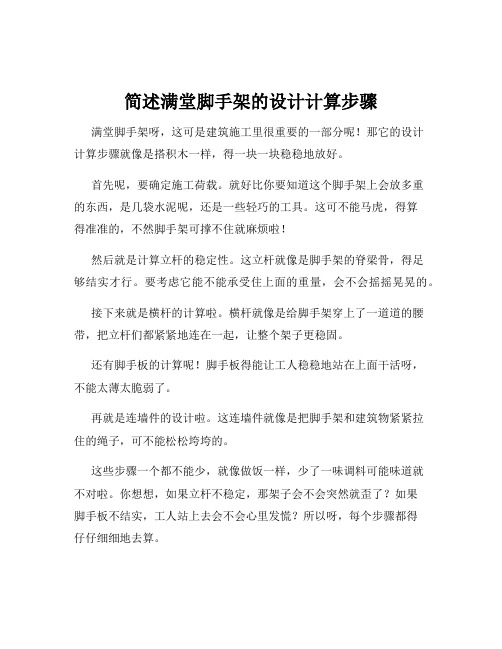 简述满堂脚手架的设计计算步骤

满堂脚手架呀，这可是建筑施工里很重要的一部分呢！那它的设计计算步骤就像是搭积木一样，得一块一块稳稳地放好。

首先呢，要确定施工荷载。就好比你要知道这个脚手架上会放多重的东西，是几袋水泥呢，还是一些轻巧的工具。这可不能马虎，得算得准准的，不然脚手架可撑不住就麻烦啦！

然后就是计算立杆的稳定性。这立杆就像是脚手架的脊梁骨，得足够结实才行。要考虑它能不能承受住上面的重量，会不会摇摇晃晃的。

接下来就是横杆的计算啦。横杆就像是给脚手架穿上了一道道的腰带，把立杆们都紧紧地连在一起，让整个架子更稳固。

还有脚手板的计算呢！脚手板得能让工人稳稳地站在上面干活呀，不能太薄太脆弱了。

再就是连墙件的设计啦。这连墙件就像是把脚手架和建筑物紧紧拉住的绳子，可不能松松垮垮的。

这些步骤一个都不能少，就像做饭一样，少了一味调料可能味道就不对啦。你想想，如果立杆不稳定，那架子会不会突然就歪了？如果脚手板不结实，工人站上去会不会心里发慌？所以呀，每个步骤都得仔仔细细地去算。